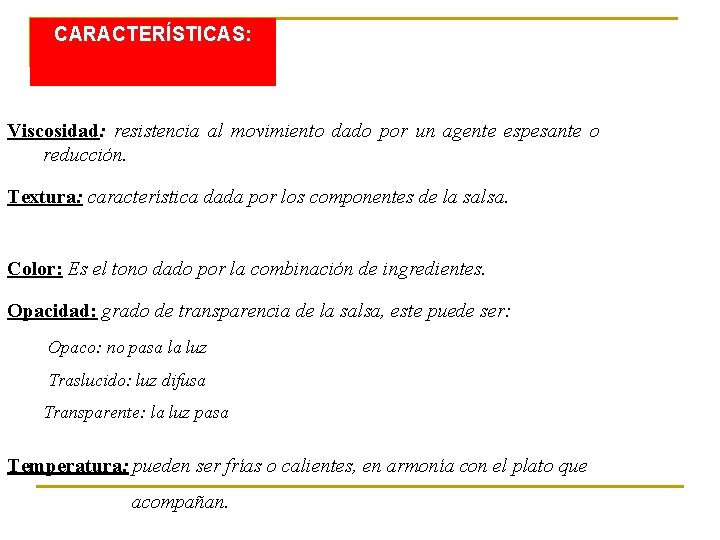 CARACTERÍSTICAS:

Viscosidad: resistencia al movimiento dado por un agente espesante o reducción.

Textura: característica dada por los componentes de la salsa.

Color: Es el tono dado por la combinación de ingredientes.

Opacidad: grado de transparencia de la salsa, este puede ser:

Opaco: no pasa la luz

Traslucido: luz difusa

Transparente: la luz pasa

Temperatura: pueden ser frías o calientes, en armonía con el plato que acompañan.